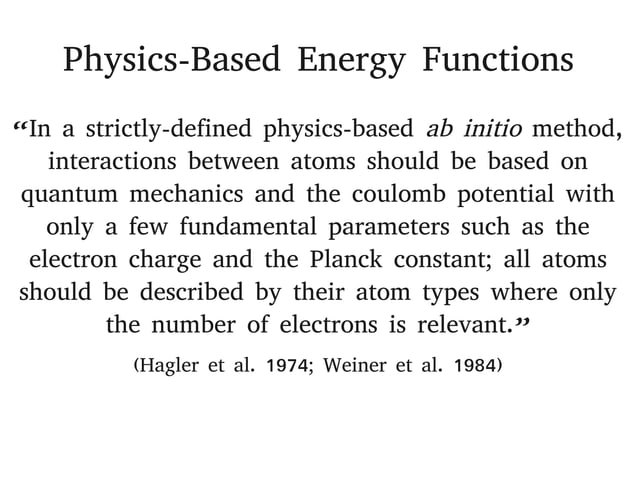 Physics-Based Energy Functions

“In a strictly-defined physics-based ab initio method, interactions between atoms should be based on quantum mechanics and the coulomb potential with only a few fundamental parameters such as the electron charge and the Planck constant; all atoms should be described by their atom types where only the number of electrons is relevant.”

(Hagler et al. 1974; Weiner et al. 1984)